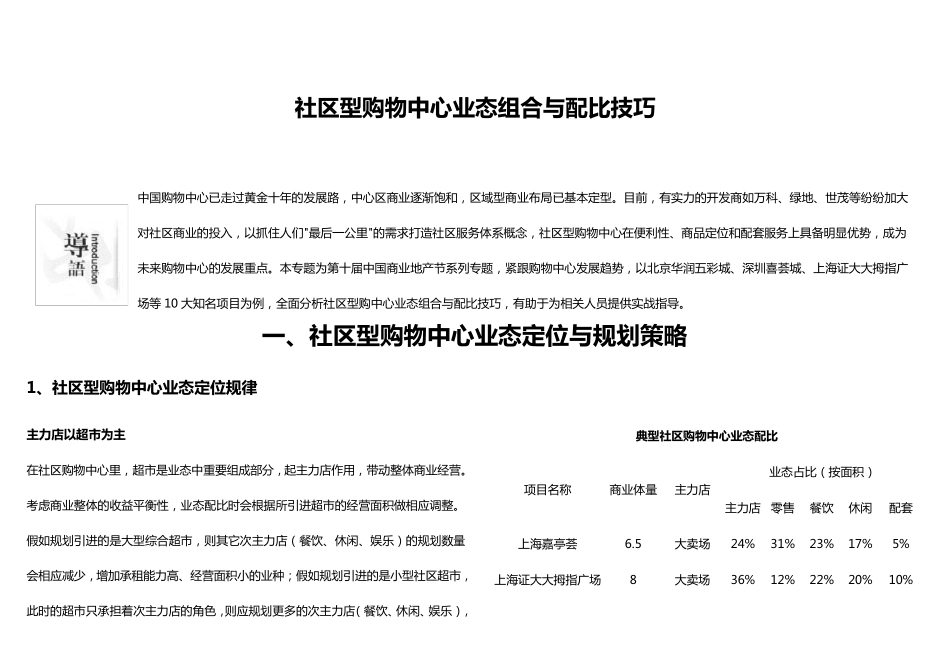 社区型购物中心业态组合与配比技巧

導語 Introduction

中国购物中心已走过黄金十年的发展路，中心区商业逐渐饱和，区域型商业布局已基本定型。目前，有实力的开发商如万科、绿地、世茂等纷纷加大对社区商业的投入，以抓住人们"最后一公里"的需求打造社区服务体系概念，社区型购物中心在便利性、商品定位和配套服务上具备明显优势，成为未来购物中心的发展重点。本专题为第十届中国商业地产节系列专题，紧跟购物中心发展趋势，以北京华润五彩城、深圳喜荟城、上海证大大拇指广场等 10 大知名项目为例，全面分析社区型购中心业态组合与配比技巧，有助于为相关人员提供实战指导。

一、社区型购物中心业态定位与规划策略

1、社区型购物中心业态定位规律

主力店以超市为主

在社区购物中心里，超市是业态中重要组成部分，起主力店作用，带动整体商业经营。考虑商业整体的收益平衡性，业态配比时会根据所引进超市的经营面积做相应调整。假如规划引进的是大型综合超市，则其它次主力店（餐饮、休闲、娱乐）的规划数量会相应减少，增加承租能力高、经营面积小的业种；假如规划引进的是小型社区超市，此时的超市只承担着次主力店的角色，则应规划更多的次主力店（餐饮、休闲、娱乐），

典型社区购物中心业态配比

| 项目名称 | 商业体量 | 主力店 | 业态占比（按面积） | | | | |
|---|---|---|---|---|---|---|---|
| | | | 主力店 | 零售 | 餐饮 | 休闲 | 配套 |
| 上海嘉亭荟 | 6.5 | 大卖场 | 24% | 31% | 23% | 17% | 5% |
| 上海证大大拇指广场 | 8 | 大卖场 | 36% | 12% | 22% | 20% | 10% |